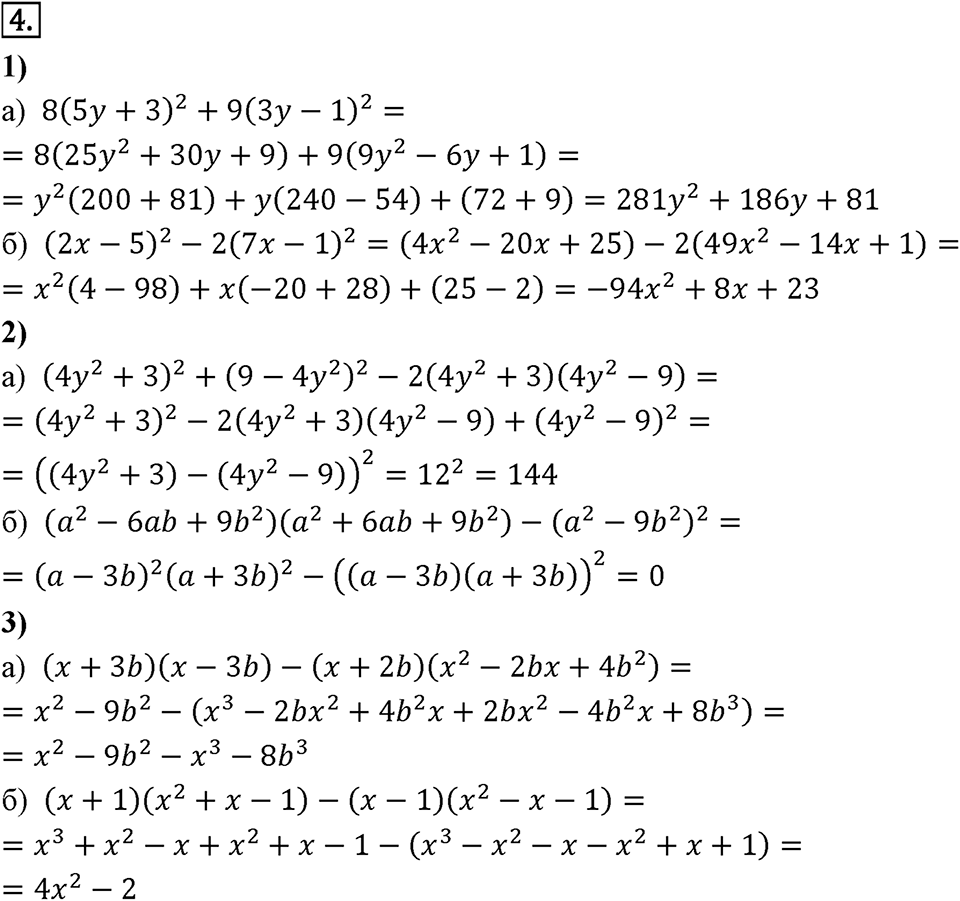 4.

1)

а) $8(5y+3)^2+9(3y-1)^2=$
$=8(25y^2+30y+9)+9(9y^2-6y+1)=$
$=y^2(200+81)+y(240-54)+(72+9)=281y^2+186y+81$

б) $(2x-5)^2-2(7x-1)^2=(4x^2-20x+25)-2(49x^2-14x+1)=$
$=x^2(4-98)+x(-20+28)+(25-2)=-94x^2+8x+23$

2)

а) $(4y^2+3)^2+(9-4y^2)^2-2(4y^2+3)(4y^2-9)=$
$=(4y^2+3)^2-2(4y^2+3)(4y^2-9)+(4y^2-9)^2=$
$=\left((4y^2+3)-(4y^2-9)\right)^2=12^2=144$

б) $(a^2-6ab+9b^2)(a^2+6ab+9b^2)-(a^2-9b^2)^2=$
$=(a-3b)^2(a+3b)^2-\left((a-3b)(a+3b)\right)^2=0$

3)

а) $(x+3b)(x-3b)-(x+2b)(x^2-2bx+4b^2)=$
$=x^2-9b^2-(x^3-2bx^2+4b^2x+2bx^2-4b^2x+8b^3)=$
$=x^2-9b^2-x^3-8b^3$

б) $(x+1)(x^2+x-1)-(x-1)(x^2-x-1)=$
$=x^3+x^2-x+x^2+x-1-(x^3-x^2-x-x^2+x+1)=$
$=4x^2-2$